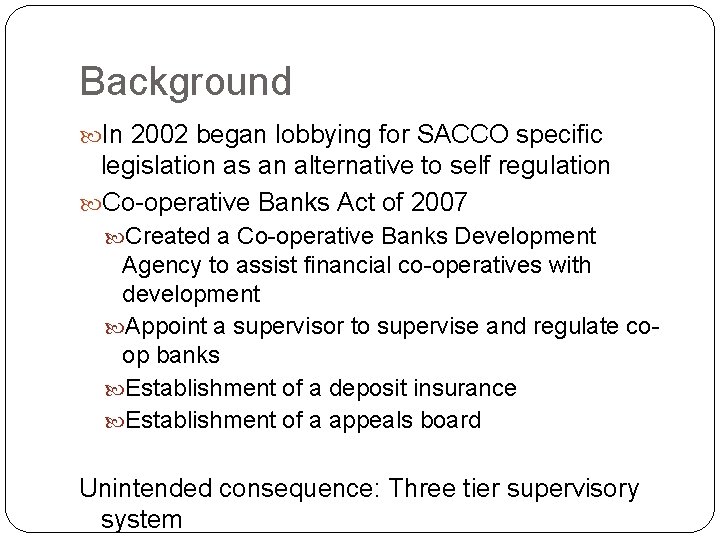 Background

In 2002 began lobbying for SACCO specific legislation as an alternative to self regulation

Co-operative Banks Act of 2007

Created a Co-operative Banks Development Agency to assist financial co-operatives with development

Appoint a supervisor to supervise and regulate co-op banks

Establishment of a deposit insurance

Establishment of a appeals board

Unintended consequence: Three tier supervisory system